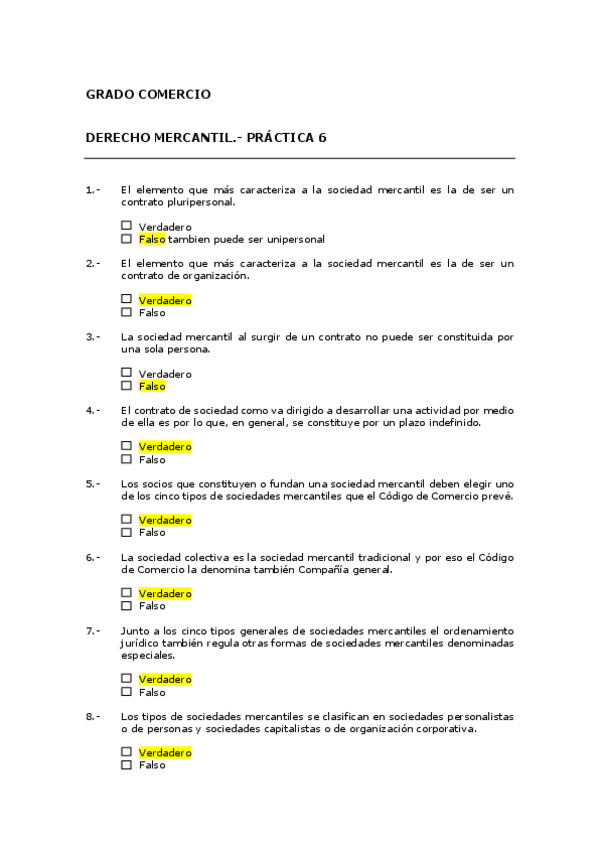 GRADO COMERCIO

DERECHO MERCANTIL.- PRÁCTICA 6

1.- El elemento que más caracteriza a la sociedad mercantil es la de ser un contrato pluripersonal.

☐ Verdadero
☐ Falso tambien puede ser unipersonal

2.- El elemento que más caracteriza a la sociedad mercantil es la de ser un contrato de organización.

☐ Verdadero
☐ Falso

3.- La sociedad mercantil al surgir de un contrato no puede ser constituida por una sola persona.

☐ Verdadero
☐ Falso

4.- El contrato de sociedad como va dirigido a desarrollar una actividad por medio de ella es por lo que, en general, se constituye por un plazo indefinido.

☐ Verdadero
☐ Falso

5.- Los socios que constituyen o fundan una sociedad mercantil deben elegir uno de los cinco tipos de sociedades mercantiles que el Código de Comercio prevé.

☐ Verdadero
☐ Falso

6.- La sociedad colectiva es la sociedad mercantil tradicional y por eso el Código de Comercio la denomina también Compañía general.

☐ Verdadero
☐ Falso

7.- Junto a los cinco tipos generales de sociedades mercantiles el ordenamiento jurídico también regula otras formas de sociedades mercantiles denominadas especiales.

☐ Verdadero
☐ Falso

8.- Los tipos de sociedades mercantiles se clasifican en sociedades personalistas o de personas y sociedades capitalistas o de organización corporativa.

☐ Verdadero
☐ Falso